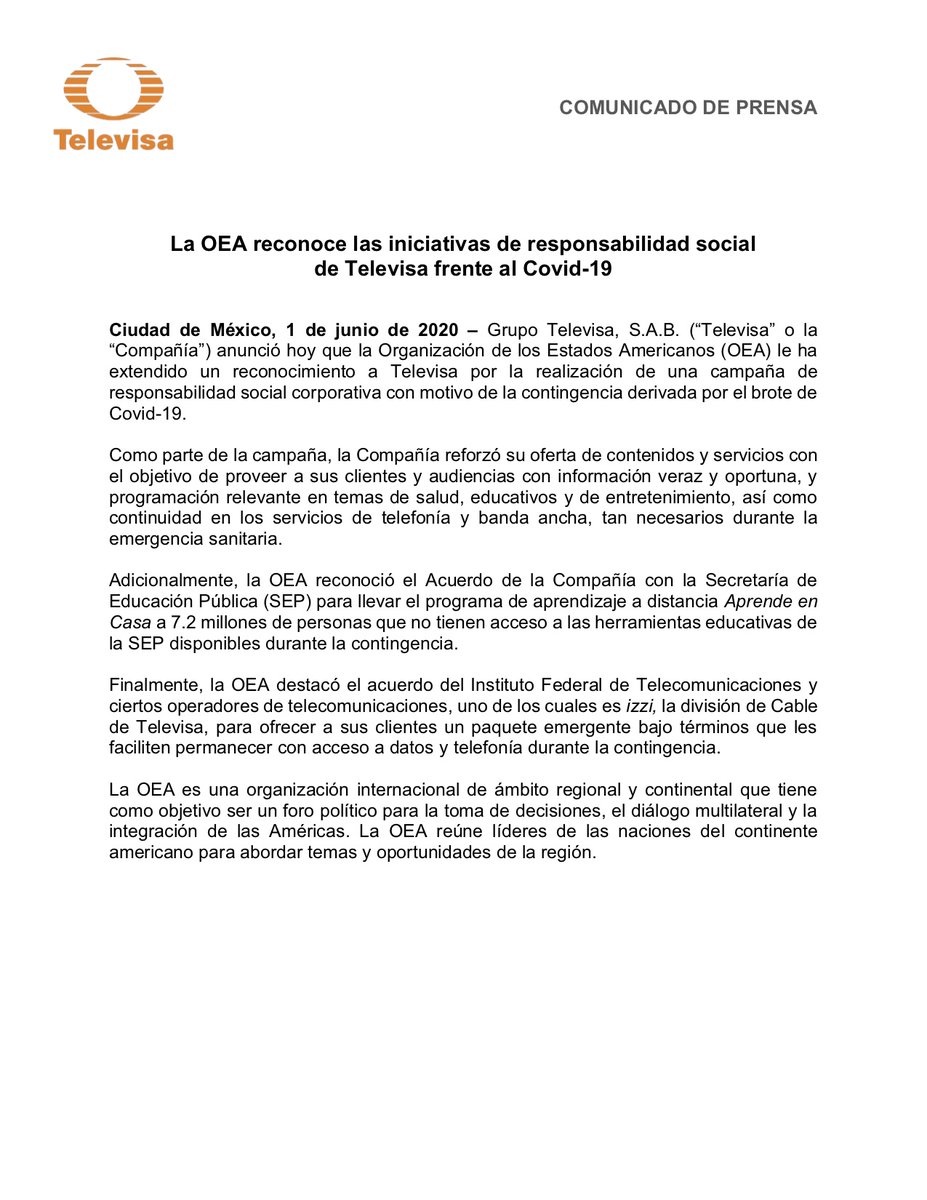 Televisa

COMUNICADO DE PRENSA

La OEA reconoce las iniciativas de responsabilidad social de Televisa frente al Covid-19

Ciudad de México, 1 de junio de 2020 – Grupo Televisa, S.A.B. (“Televisa” o la “Compañía”) anunció hoy que la Organización de los Estados Americanos (OEA) le ha extendido un reconocimiento a Televisa por la realización de una campaña de responsabilidad social corporativa con motivo de la contingencia derivada por el brote de Covid-19.

Como parte de la campaña, la Compañía reforzó su oferta de contenidos y servicios con el objetivo de proveer a sus clientes y audiencias con información veraz y oportuna, y programación relevante en temas de salud, educativos y de entretenimiento, así como continuidad en los servicios de telefonía y banda ancha, tan necesarios durante la emergencia sanitaria.

Adicionalmente, la OEA reconoció el Acuerdo de la Compañía con la Secretaría de Educación Pública (SEP) para llevar el programa de aprendizaje a distancia Aprende en Casa a 7.2 millones de personas que no tienen acceso a las herramientas educativas de la SEP disponibles durante la contingencia.

Finalmente, la OEA destacó el acuerdo del Instituto Federal de Telecomunicaciones y ciertos operadores de telecomunicaciones, uno de los cuales es izzi, la división de Cable de Televisa, para ofrecer a sus clientes un paquete emergente bajo términos que les faciliten permanecer con acceso a datos y telefonía durante la contingencia.

La OEA es una organización internacional de ámbito regional y continental que tiene como objetivo ser un foro político para la toma de decisiones, el diálogo multilateral y la integración de las Américas. La OEA reúne líderes de las naciones del continente americano para abordar temas y oportunidades de la región.